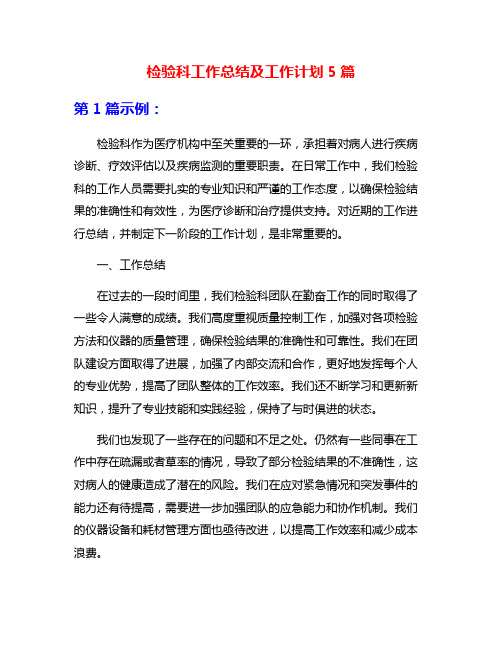 检验科工作总结及工作计划 5 篇

第 1 篇示例：

检验科作为医疗机构中至关重要的一环，承担着对病人进行疾病诊断、疗效评估以及疾病监测的重要职责。在日常工作中，我们检验科的工作人员需要扎实的专业知识和严谨的工作态度，以确保检验结果的准确性和有效性，为医疗诊断和治疗提供支持。对近期的工作进行总结，并制定下一阶段的工作计划，是非常重要的。

一、工作总结

在过去的一段时间里，我们检验科团队在勤奋工作的同时取得了一些令人满意的成绩。我们高度重视质量控制工作，加强对各项检验方法和仪器的质量管理，确保检验结果的准确性和可靠性。我们在团队建设方面取得了进展，加强了内部交流和合作，更好地发挥每个人的专业优势，提高了团队整体的工作效率。我们还不断学习和更新新知识，提升了专业技能和实践经验，保持了与时俱进的状态。

我们也发现了一些存在的问题和不足之处。仍然有一些同事在工作中存在疏漏或者草率的情况，导致了部分检验结果的不准确性，这对病人的健康造成了潜在的风险。我们在应对紧急情况和突发事件的能力还有待提高，需要进一步加强团队的应急能力和协作机制。我们的仪器设备和耗材管理方面也亟待改进，以提高工作效率和减少成本浪费。